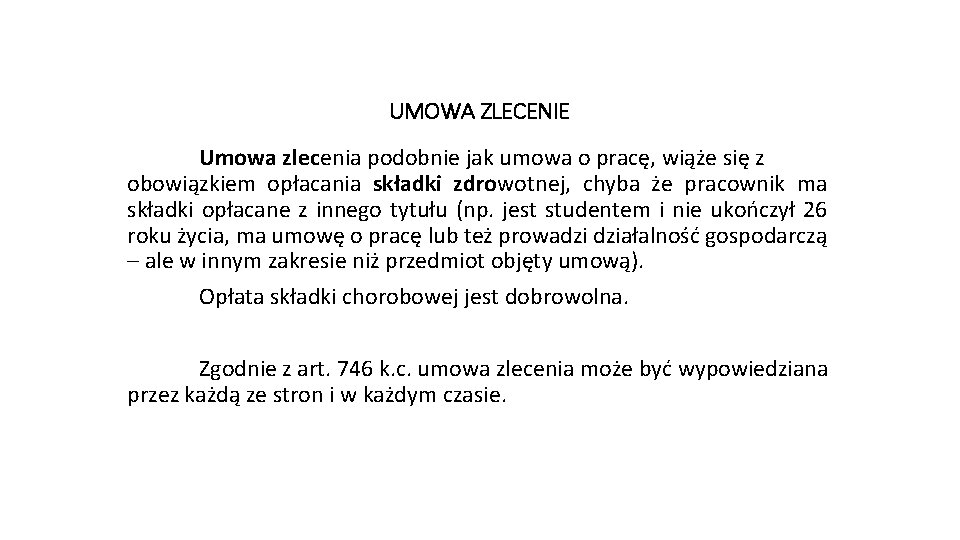 UMOWA ZLECENIE

Umowa zlecenia podobnie jak umowa o pracę, wiąże się z obowiązkiem opłacania składki zdrowotnej, chyba że pracownik ma składki opłacane z innego tytułu (np. jest studentem i nie ukończył 26 roku życia, ma umowę o pracę lub też prowadzi działalność gospodarczą – ale w innym zakresie niż przedmiot objęty umową).

Opłata składki chorobowej jest dobrowolna.

Zgodnie z art. 746 k.c. umowa zlecenia może być wypowiedziana przez każdą ze stron i w każdym czasie.